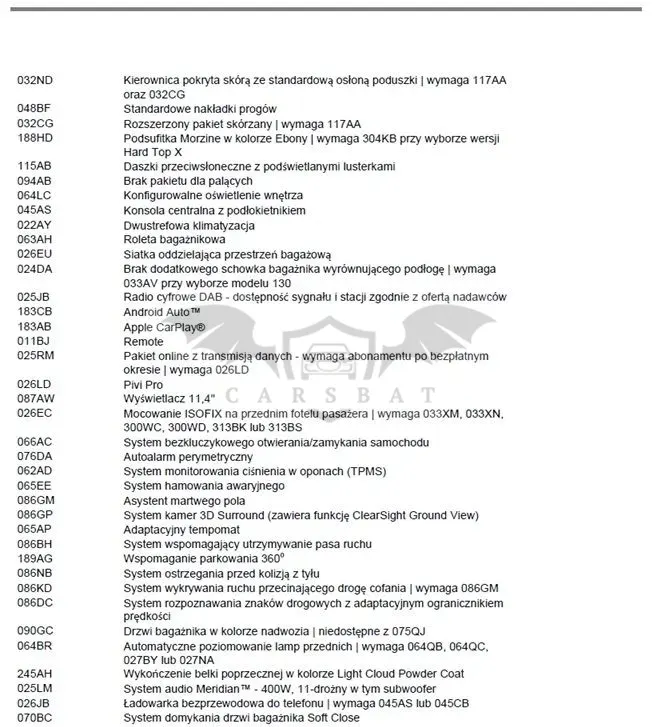 032ND Kierownica pokryta skórą ze standardową osłoną poduszki | wymaga 117AA oraz 032CG
048BF Standardowe nakładki progów
032CG Rozszerzony pakiet skórzany | wymaga 117AA
188HD Podsufitka Morzine w kolorze Ebony | wymaga 304KB przy wyborze wersji Hard Top X
115AB Daszki przeciwsłoneczne z podświetlanymi lusterkami
094AB Brak pakietu dla palących
064LC Konfigurowalne oświetlenie wnętrza
045AS Konsola centralna z podłokietnikiem
022AY Dwustrefowa klimatyzacja
063AH Roleta bagażnikowa
026EU Siatka oddzielająca przestrzeń bagażową
024DA Brak dodatkowego schowka bagażnika wyrównującego podłogę | wymaga 033AV przy wyborze modelu 130
025JB Radio cyfrowe DAB - dostępność sygnału i stacji zgodnie z ofertą nadawców
183CB Android Auto™
183AB Apple CarPlay®
011BJ Remote
025RM Pakiet online z transmisją danych - wymaga abonamentu po bezpłatnym okresie | wymaga 026LD
026LD Pivi Pro
087AW Wyświetlacz 11,4"
026EC Mocowanie ISOFIX na przednim fotelu pasażera | wymaga 033XM, 033XN, 300WC, 300WD, 313BK lub 313BS
066AC System bezkluczykowego otwierania/zamykania samochodu
076DA Autoalarm perymetryczny
062AD System monitorowania ciśnienia w oponach (TPMS)
065EE System hamowania awaryjnego
086GM Asystent martwego pola
086GP System kamer 3D Surround (zawiera funkcję ClearSight Ground View)
065AP Adaptacyjny tempomat
086BH System wspomagający utrzymywanie pasa ruchu
189AG Wspomaganie parkowania 360°
086NB System ostrzegania przed kolizją z tyłu
086KD System wykrywania ruchu przecinającego drogę cofania | wymaga 086GM
086DC System rozpoznawania znaków drogowych z adaptacyjnym ogranicznikiem prędkości
090GC Drzwi bagażnika w kolorze nadwozia | niedostępne z 075QJ
064BR Automatyczne poziomowanie lamp przednich | wymaga 064QB, 064QC, 027BY lub 027NA
245AH Wykończenie belki poprzecznej w kolorze Light Cloud Powder Coat
025LM System audio Meridian™ - 400W, 11-drożny w tym subwoofer
026JB Ładowarka bezprzewodowa do telefonu | wymaga 045AS lub 045CB
070BC System domykania drzwi bagażnika Soft Close

CARSBAT